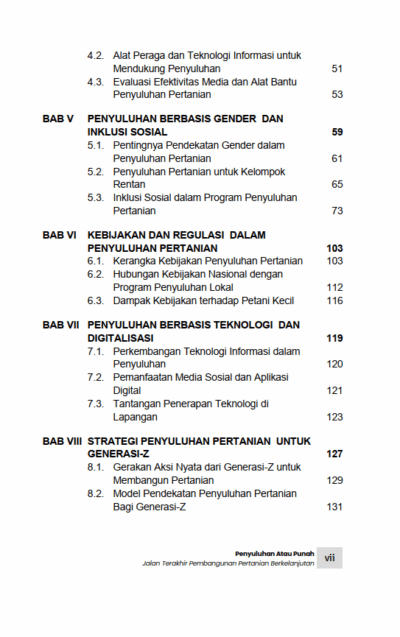 4.2. Alat Peraga dan Teknologi Informasi untuk Mendukung Penyuluhan 51
4.3. Evaluasi Efektivitas Media dan Alat Bantu Penyuluhan Pertanian 53

BAB V PENYULUHAN BERBASIS GENDER DAN INKLUSI SOSIAL 59
5.1. Pentingnya Pendekatan Gender dalam Penyuluhan Pertanian 61
5.2. Penyuluhan Pertanian untuk Kelompok Rentan 65
5.3. Inklusi Sosial dalam Program Penyuluhan Pertanian 73

BAB VI KEBIJAKAN DAN REGULASI DALAM PENYULUHAN PERTANIAN 103
6.1. Kerangka Kebijakan Penyuluhan Pertanian 103
6.2. Hubungan Kebijakan Nasional dengan Program Penyuluhan Lokal 112
6.3. Dampak Kebijakan terhadap Petani Kecil 116

BAB VII PENYULUHAN BERBASIS TEKNOLOGI DAN DIGITALISASI 119
7.1. Perkembangan Teknologi Informasi dalam Penyuluhan 120
7.2. Pemanfaatan Media Sosial dan Aplikasi Digital 121
7.3. Tantangan Penerapan Teknologi di Lapangan 123

BAB VIII STRATEGI PENYULUHAN PERTANIAN UNTUK GENERASI-Z 127
8.1. Gerakan Aksi Nyata dari Generasi-Z untuk Membangun Pertanian 129
8.2. Model Pendekatan Penyuluhan Pertanian Bagi Generasi-Z 131

Penyuluhan Atau Punah
Jalan Terakhir Pembangunan Pertanian Berkelanjutan vii